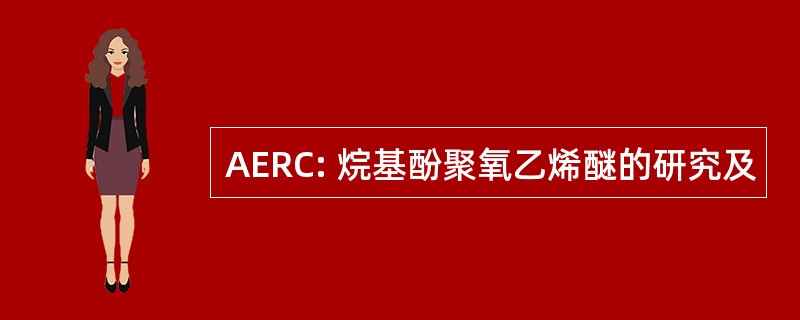 AERC: 烷基酚聚氧乙烯醚的研究及